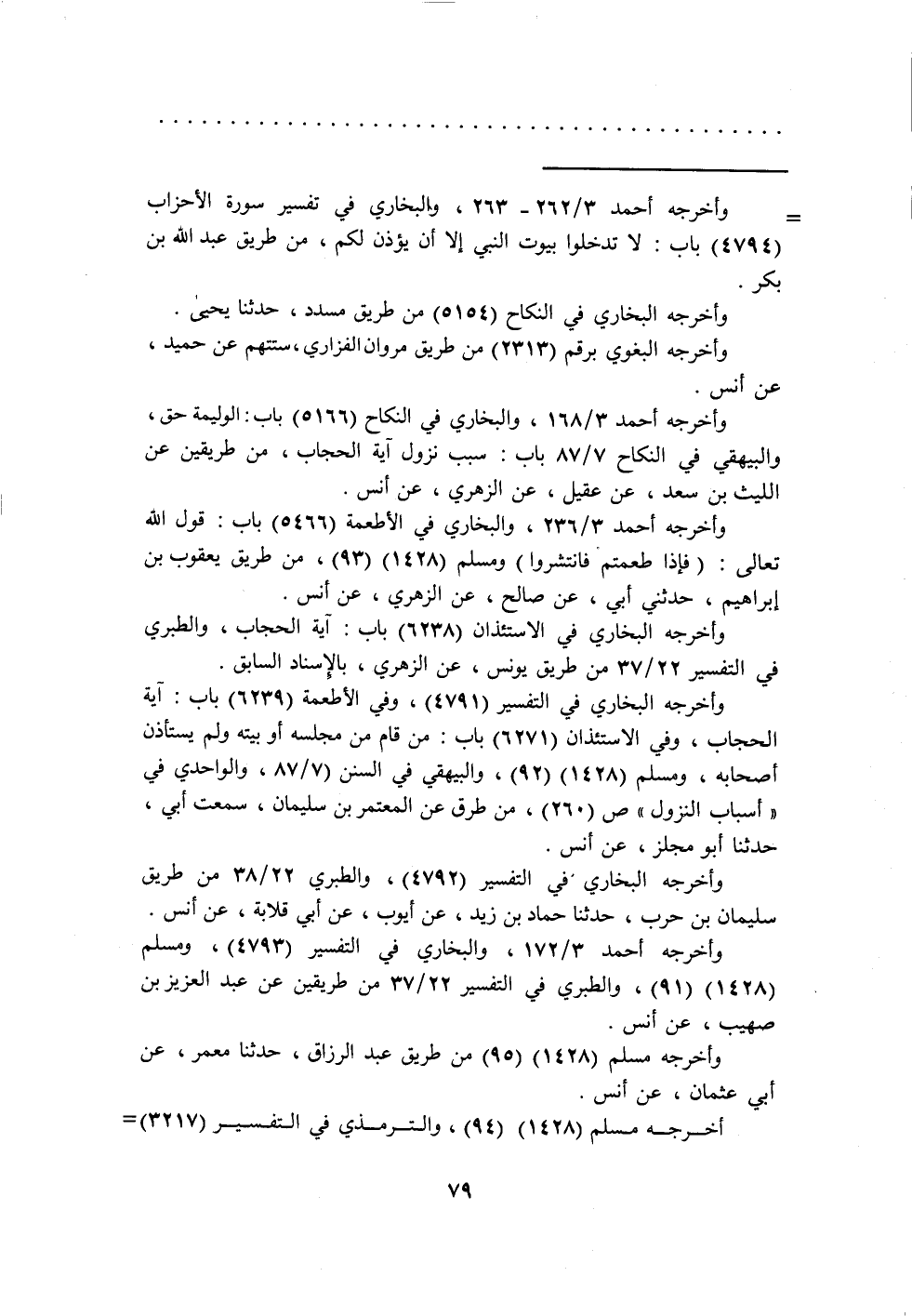 . . . . . . . . . . . . . . . . . . . . . . . . . . . . . . . . . . . . . . . . . .

= وأخرجه أحمد ٢٦٢/٣ ـ ٢٦٣ ، والبخاري في تفسير سورة الأحزاب (٤٧٩٤) باب : لا تدخلوا بيوت النبي إلا أن يؤذن لكم ، من طريق عبد الله بن بكر .

وأخرجه البخاري في النكاح (٥١٥٤) من طريق مسدد ، حدثنا يحيى .

وأخرجه البغوي برقم (٢٣١٣) من طريق مروان الفزاري ، ستتهم عن حميد ، عن أنس .

وأخرجه أحمد ١٦٨/٣ ، والبخاري في النكاح (٥١٦٦) باب : الوليمة حق ، والبيهقي في النكاح ٨٧/٧ باب : سبب نزول آية الحجاب ، من طريقين عن الليث بن سعد ، عن عقيل ، عن الزهري ، عن أنس .

وأخرجه أحمد ٢٣٦/٣ ، والبخاري في الأطعمة (٥٤٦٦) باب : قول الله تعالى : ( فإذا طعمتم فانتشروا ) ومسلم (١٤٢٨) (٩٣) ، من طريق يعقوب بن إبراهيم ، حدثني أبي ، عن صالح ، عن الزهري ، عن أنس .

وأخرجه البخاري في الاستئذان (٦٢٣٨) باب : آية الحجاب ، والطبري في التفسير ٣٧/٢٢ من طريق يونس ، عن الزهري ، بالإسناد السابق .

وأخرجه البخاري في التفسير (٤٧٩١) ، وفي الأطعمة (٦٢٣٩) باب : آية الحجاب ، وفي الاستئذان (٦٢٧١) باب : من قام من مجلسه أو بيته ولم يستأذن أصحابه ، ومسلم (١٤٢٨) (٩٢) ، والبيهقي في السنن (٨٧/٧ ، والواحدي في « أسباب النزول » ص (٢٦٠) ، من طرق عن المعتمر بن سليمان ، سمعت أبي ، حدثنا أبو مجلز ، عن أنس .

وأخرجه البخاري في التفسير (٤٧٩٢) ، والطبري ٣٨/٢٢ من طريق سليمان بن حرب ، حدثنا حماد بن زيد ، عن أيوب ، عن أبي قلابة ، عن أنس .

وأخرجه أحمد ١٧٢/٣ ، والبخاري في التفسير (٤٧٩٣) ، ومسلم (١٤٢٨) (٩١) ، والطبري في التفسير ٣٧/٢٢ من طريقين عن عبد العزيز بن صهيب ، عن أنس .

وأخرجه مسلم (١٤٢٨) (٩٥) من طريق عبد الرزاق ، حدثنا معمر ، عن أبي عثمان ، عن أنس .

أخرجه مسلم (١٤٢٨) (٩٤) ، والترمذي في التفسير (٣٢١٧)=

٧٩